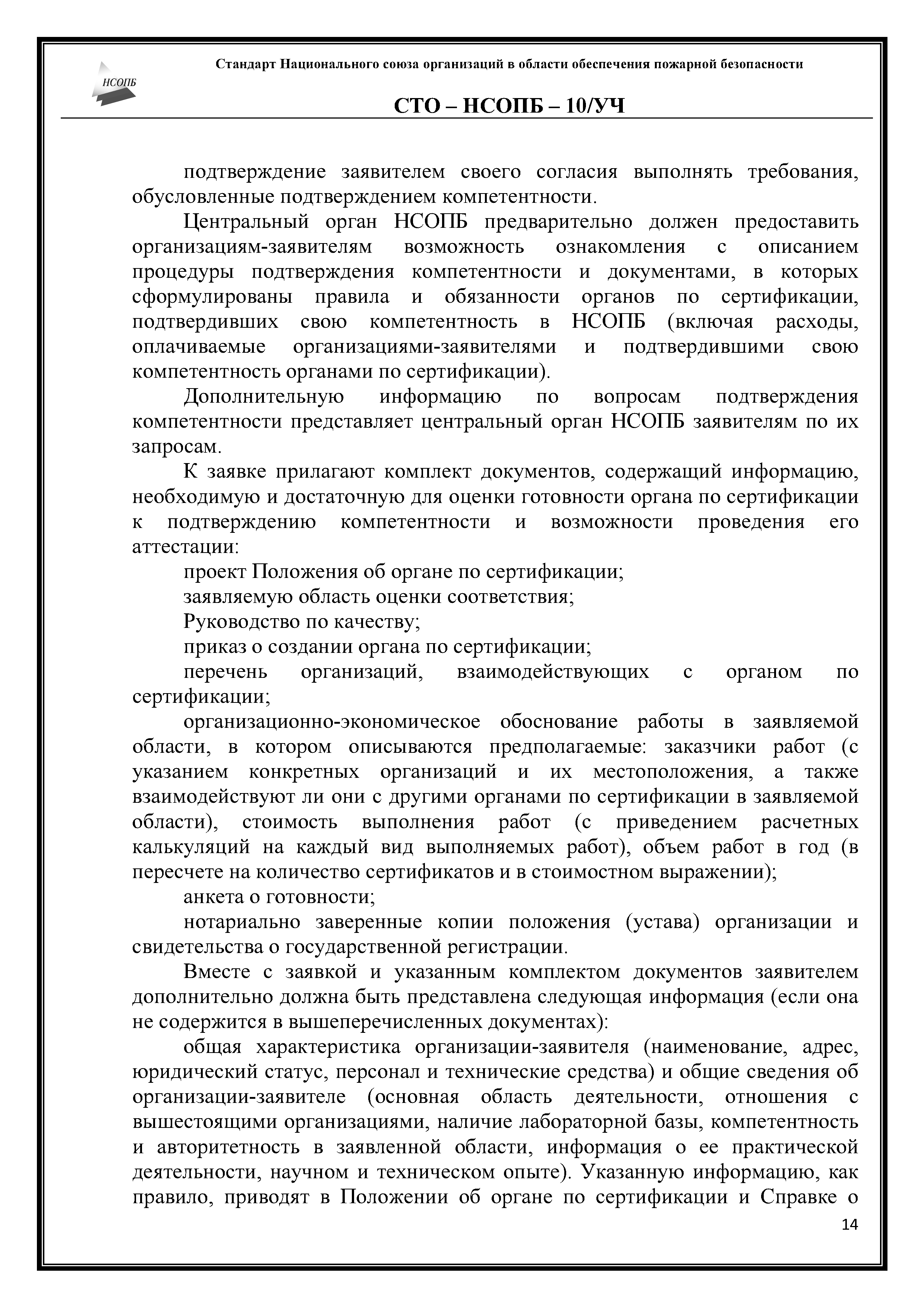 НСОПБ

Стандарт Национального союза организаций в области обеспечения пожарной безопасности

СТО – НСОПБ – 10/УЧ

подтверждение заявителем своего согласия выполнять требования, обусловленные подтверждением компетентности.

Центральный орган НСОПБ предварительно должен предоставить организациям-заявителям возможность ознакомления с описанием процедуры подтверждения компетентности и документами, в которых сформулированы правила и обязанности органов по сертификации, подтвердивших свою компетентность в НСОПБ (включая расходы, оплачиваемые организациями-заявителями и подтвердившими свою компетентность органами по сертификации).

Дополнительную информацию по вопросам подтверждения компетентности представляет центральный орган НСОПБ заявителям по их запросам.

К заявке прилагают комплект документов, содержащий информацию, необходимую и достаточную для оценки готовности органа по сертификации к подтверждению компетентности и возможности проведения его аттестации:

проект Положения об органе по сертификации;

заявляемую область оценки соответствия;

Руководство по качеству;

приказ о создании органа по сертификации;

перечень организаций, взаимодействующих с органом по сертификации;

организационно-экономическое обоснование работы в заявляемой области, в котором описываются предполагаемые: заказчики работ (с указанием конкретных организаций и их местоположения, а также взаимодействуют ли они с другими органами по сертификации в заявляемой области), стоимость выполнения работ (с приведением расчетных калькуляций на каждый вид выполняемых работ), объем работ в год (в пересчете на количество сертификатов и в стоимостном выражении);

анкета о готовности;

нотариально заверенные копии положения (устава) организации и свидетельства о государственной регистрации.

Вместе с заявкой и указанным комплектом документов заявителем дополнительно должна быть представлена следующая информация (если она не содержится в вышеперечисленных документах):

общая характеристика организации-заявителя (наименование, адрес, юридический статус, персонал и технические средства) и общие сведения об организации-заявителе (основная область деятельности, отношения с вышестоящими организациями, наличие лабораторной базы, компетентность и авторитетность в заявленной области, информация о ее практической деятельности, научном и техническом опыте). Указанную информацию, как правило, приводят в Положении об органе по сертификации и Справке о

14